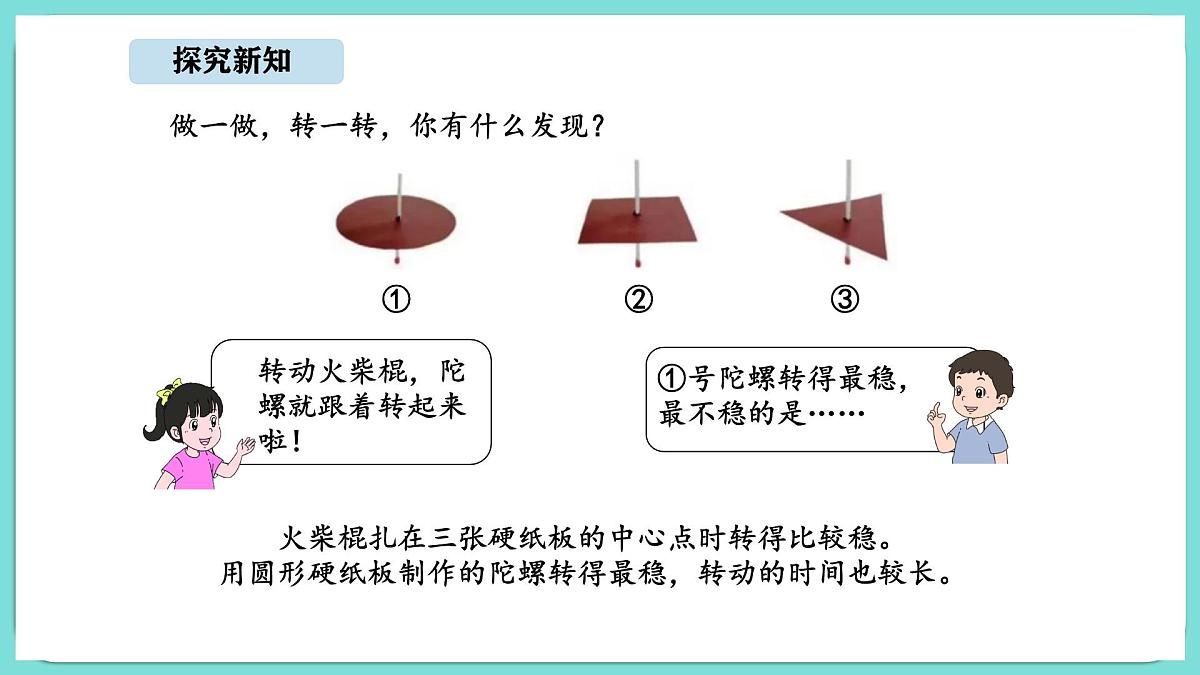 探究新知

做一做，转一转，你有什么发现？

①

②

③

转动火柴棍，陀螺就跟着转起来啦！

①号陀螺转得最稳，最不稳的是……

火柴棍扎在三张硬纸板的中心点时转得比较稳。
用圆形硬纸板制作的陀螺转得最稳，转动的时间也较长。